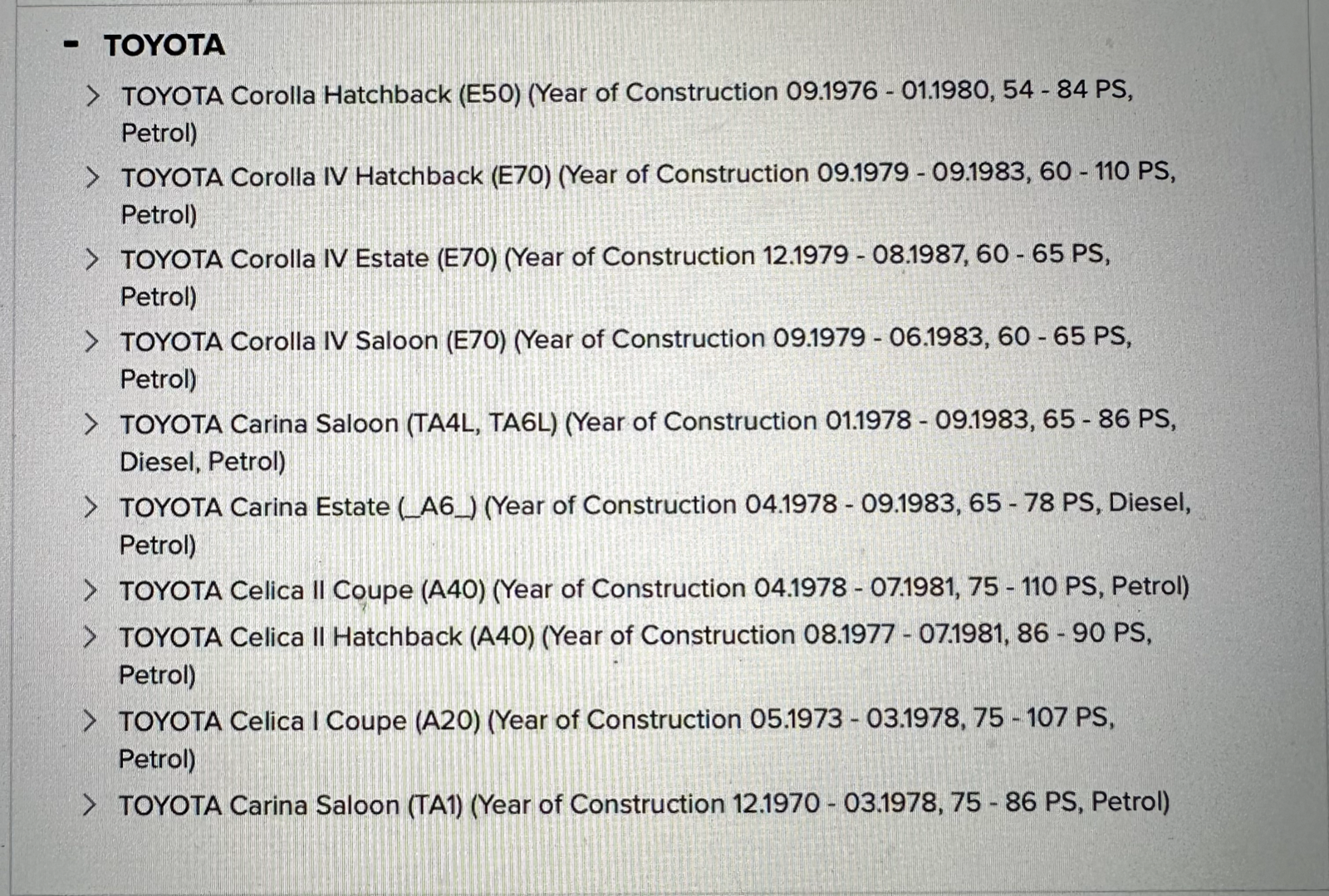 - TOYOTA

> TOYOTA Corolla Hatchback (E50) (Year of Construction 09.1976 - 01.1980, 54 - 84 PS, Petrol)

> TOYOTA Corolla IV Hatchback (E70) (Year of Construction 09.1979 - 09.1983, 60 - 110 PS, Petrol)

> TOYOTA Corolla IV Estate (E70) (Year of Construction 12.1979 - 08.1987, 60 - 65 PS, Petrol)

> TOYOTA Corolla IV Saloon (E70) (Year of Construction 09.1979 - 06.1983, 60 - 65 PS, Petrol)

> TOYOTA Carina Saloon (TA4L, TA6L) (Year of Construction 01.1978 - 09.1983, 65 - 86 PS, Diesel, Petrol)

> TOYOTA Carina Estate (_A6_) (Year of Construction 04.1978 - 09.1983, 65 - 78 PS, Diesel, Petrol)

> TOYOTA Celica II Coupe (A40) (Year of Construction 04.1978 - 07.1981, 75 - 110 PS, Petrol)

> TOYOTA Celica II Hatchback (A40) (Year of Construction 08.1977 - 07.1981, 86 - 90 PS, Petrol)

> TOYOTA Celica I Coupe (A20) (Year of Construction 05.1973 - 03.1978, 75 - 107 PS, Petrol)

> TOYOTA Carina Saloon (TA1) (Year of Construction 12.1970 - 03.1978, 75 - 86 PS, Petrol)